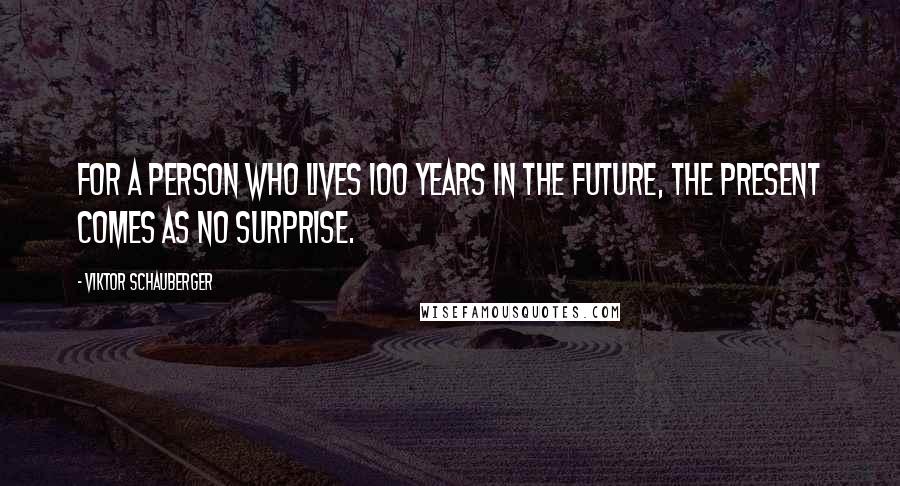 FOR A PERSON WHO LIVES 100 YEARS IN THE FUTURE, THE PRESENT COMES AS NO SURPRISE.

- VIKTOR SCHAUBERGER

WISEFAMOUSQUOTES.COM